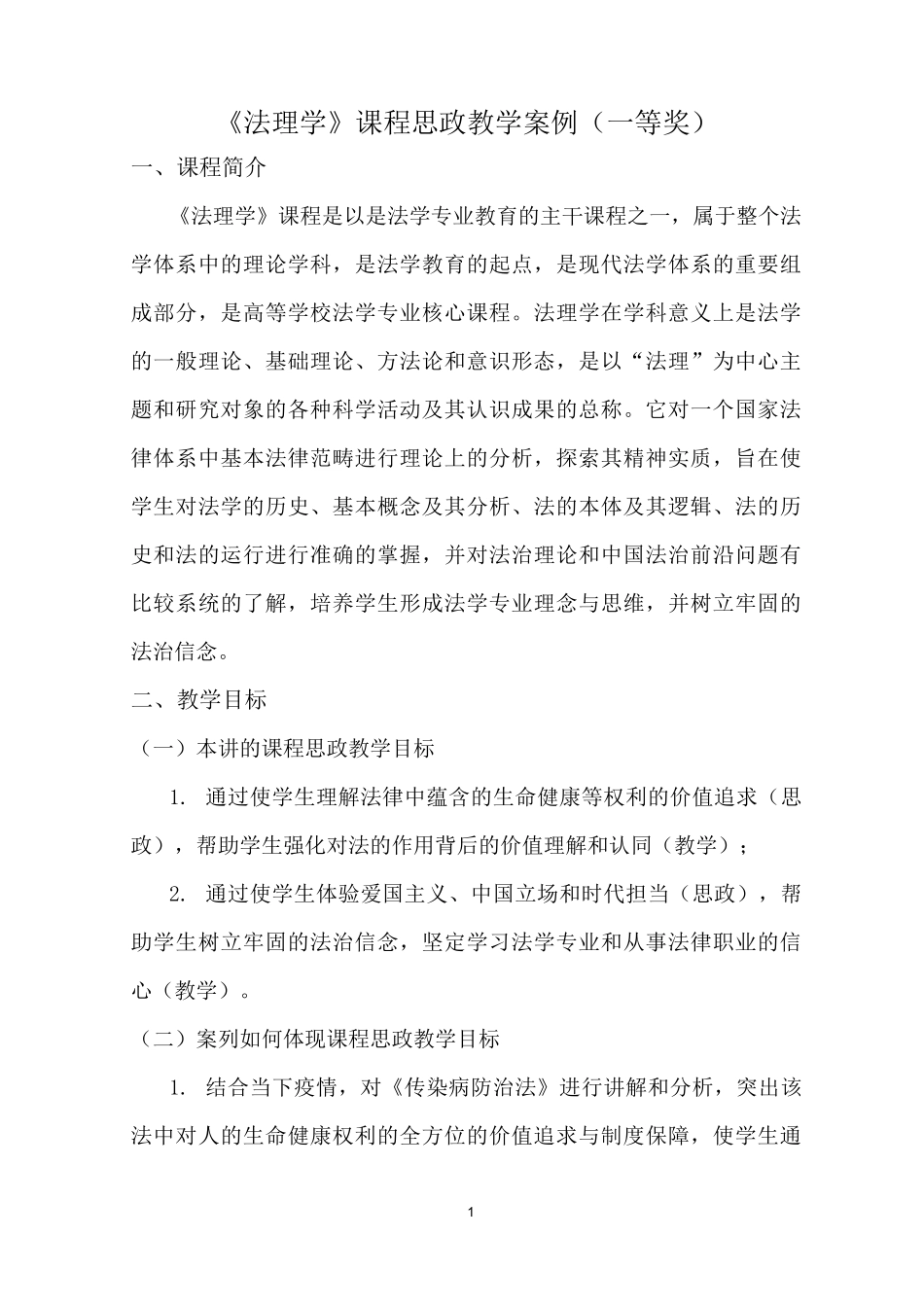 《法理学》课程思政教学案例（一等奖）

一、课程简介

《法理学》课程是以是法学专业教育的主干课程之一，属于整个法学体系中的理论学科，是法学教育的起点，是现代法学体系的重要组成部分，是高等学校法学专业核心课程。法理学在学科意义上是法学的一般理论、基础理论、方法论和意识形态，是以“法理”为中心主题和研究对象的各种科学活动及其认识成果的总称。它对一个国家法律体系中基本法律范畴进行理论上的分析，探索其精神实质，旨在使学生对法学的历史、基本概念及其分析、法的本体及其逻辑、法的历史和法的运行进行准确的掌握，并对法治理论和中国法治前沿问题有比较系统的了解，培养学生形成法学专业理念与思维，并树立牢固的法治信念。

二、教学目标

（一）本讲的课程思政教学目标

1. 通过使学生理解法律中蕴含的生命健康等权利的价值追求（思政），帮助学生强化对法的作用背后的价值理解和认同（教学）；

2. 通过使学生体验爱国主义、中国立场和时代担当（思政），帮助学生树立牢固的法治信念，坚定学习法学专业和从事法律职业的信心（教学）。

（二）案列如何体现课程思政教学目标

1. 结合当下疫情，对《传染病防治法》进行讲解和分析，突出该法中对人的生命健康权利的全方位的价值追求与制度保障，使学生通

1